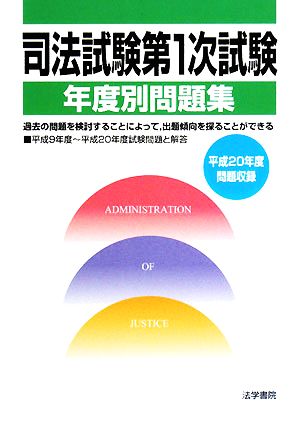 司法試験第1次試験

年度別問題集

過去の問題を検討することによって，出題傾向を探ることができる

■平成9年度～平成20年度試験問題と解答

平成20年度
問題収録

ADMINISTRATION

OF

JUSTICE

法学書院